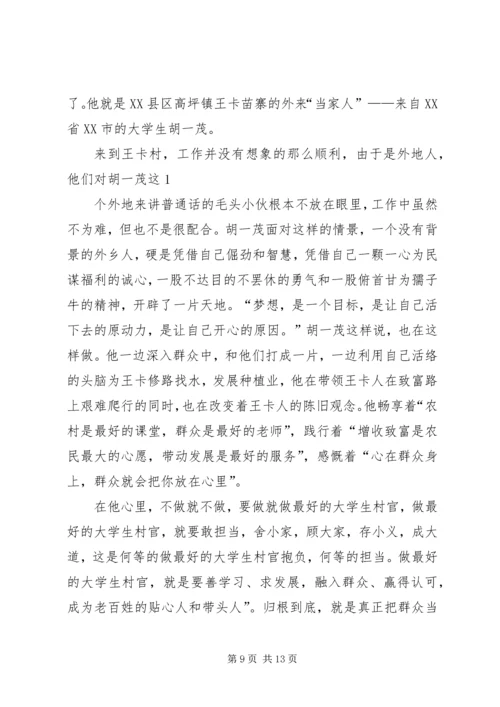 了。他就是 XX 县区高坪镇王卡苗寨的外来“当家人”——来自 XX 省 XX 市的大学生胡一茂。

来到王卡村，工作并没有想象的那么顺利，由于是外地人，他们对胡一茂这 1

个外地来讲普通话的毛头小伙根本不放在眼里，工作中虽然不为难，但也不是很配合。胡一茂面对这样的情景，一个没有背景的外乡人，硬是凭借自己倔劲和智慧，凭借自己一颗一心为民谋福利的诚心，一股不达目的不罢休的勇气和一股俯首甘为孺子牛的精神，开辟了一片天地。“梦想，是一个目标，是让自己活下去的原动力，是让自己开心的原因。”胡一茂这样说，也在这样做。他一边深入群众中，和他们打成一片，一边利用自己活络的头脑为王卡修路找水，发展种植业，他在带领王卡人在致富路上艰难爬行的同时，也在改变着王卡人的陈旧观念。他畅享着“农村是最好的课堂，群众是最好的老师”，践行着“增收致富是农民最大的心愿，带动发展是最好的服务”，感慨着“心在群众身上，群众就会把你放在心里”。

在他心里，不做就不做，要做就做最好的大学生村官，做最好的大学生村官，就要敢担当，舍小家，顾大家，存小义，成大道，这是何等的做最好的大学生村官抱负，何等的担当。做最好的大学生村官，就是要善学习、求发展，融入群众、赢得认可，成为老百姓的贴心人和带头人”。归根到底，就是真正把群众当

第 9 页 共 13 页